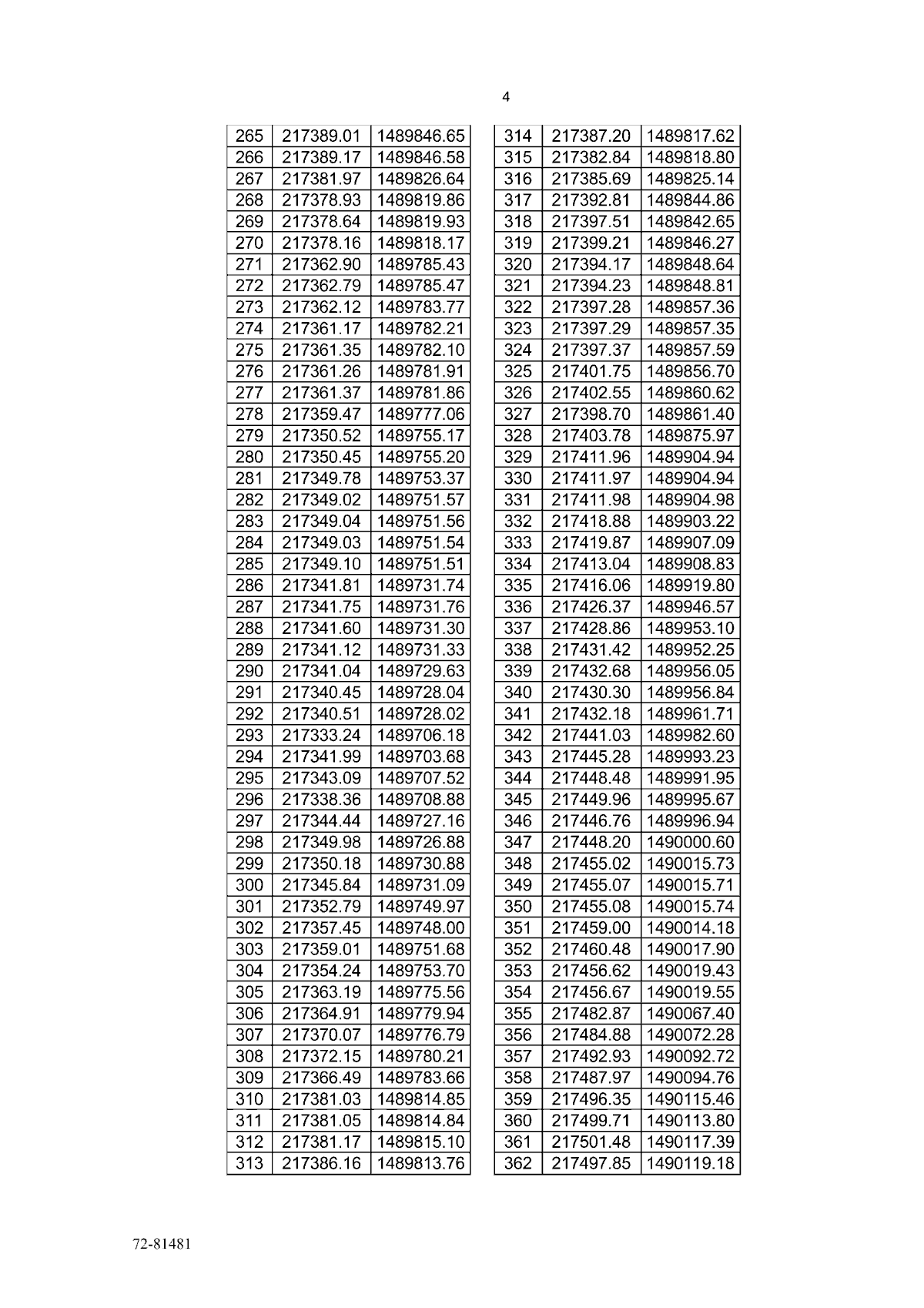 4

| 265 | 217389.01 | 1489846.65 |
|---|---|---|
| 266 | 217389.17 | 1489846.58 |
| 267 | 217381.97 | 1489826.64 |
| 268 | 217378.93 | 1489819.86 |
| 269 | 217378.64 | 1489819.93 |
| 270 | 217378.16 | 1489818.17 |
| 271 | 217362.90 | 1489785.43 |
| 272 | 217362.79 | 1489785.47 |
| 273 | 217362.12 | 1489783.77 |
| 274 | 217361.17 | 1489782.21 |
| 275 | 217361.35 | 1489782.10 |
| 276 | 217361.26 | 1489781.91 |
| 277 | 217361.37 | 1489781.86 |
| 278 | 217359.47 | 1489777.06 |
| 279 | 217350.52 | 1489755.17 |
| 280 | 217350.45 | 1489755.20 |
| 281 | 217349.78 | 1489753.37 |
| 282 | 217349.02 | 1489751.57 |
| 283 | 217349.04 | 1489751.56 |
| 284 | 217349.03 | 1489751.54 |
| 285 | 217349.10 | 1489751.51 |
| 286 | 217341.81 | 1489731.74 |
| 287 | 217341.75 | 1489731.76 |
| 288 | 217341.60 | 1489731.30 |
| 289 | 217341.12 | 1489731.33 |
| 290 | 217341.04 | 1489729.63 |
| 291 | 217340.45 | 1489728.04 |
| 292 | 217340.51 | 1489728.02 |
| 293 | 217333.24 | 1489706.18 |
| 294 | 217341.99 | 1489703.68 |
| 295 | 217343.09 | 1489707.52 |
| 296 | 217338.36 | 1489708.88 |
| 297 | 217344.44 | 1489727.16 |
| 298 | 217349.98 | 1489726.88 |
| 299 | 217350.18 | 1489730.88 |
| 300 | 217345.84 | 1489731.09 |
| 301 | 217352.79 | 1489749.97 |
| 302 | 217357.45 | 1489748.00 |
| 303 | 217359.01 | 1489751.68 |
| 304 | 217354.24 | 1489753.70 |
| 305 | 217363.19 | 1489775.56 |
| 306 | 217364.91 | 1489779.94 |
| 307 | 217370.07 | 1489776.79 |
| 308 | 217372.15 | 1489780.21 |
| 309 | 217366.49 | 1489783.66 |
| 310 | 217381.03 | 1489814.85 |
| 311 | 217381.05 | 1489814.84 |
| 312 | 217381.17 | 1489815.10 |
| 313 | 217386.16 | 1489813.76 |

| 314 | 217387.20 | 1489817.62 |
|---|---|---|
| 315 | 217382.84 | 1489818.80 |
| 316 | 217385.69 | 1489825.14 |
| 317 | 217392.81 | 1489844.86 |
| 318 | 217397.51 | 1489842.65 |
| 319 | 217399.21 | 1489846.27 |
| 320 | 217394.17 | 1489848.64 |
| 321 | 217394.23 | 1489848.81 |
| 322 | 217397.28 | 1489857.36 |
| 323 | 217397.29 | 1489857.35 |
| 324 | 217397.37 | 1489857.59 |
| 325 | 217401.75 | 1489856.70 |
| 326 | 217402.55 | 1489860.62 |
| 327 | 217398.70 | 1489861.40 |
| 328 | 217403.78 | 1489875.97 |
| 329 | 217411.96 | 1489904.94 |
| 330 | 217411.97 | 1489904.94 |
| 331 | 217411.98 | 1489904.98 |
| 332 | 217418.88 | 1489903.22 |
| 333 | 217419.87 | 1489907.09 |
| 334 | 217413.04 | 1489908.83 |
| 335 | 217416.06 | 1489919.80 |
| 336 | 217426.37 | 1489946.57 |
| 337 | 217428.86 | 1489953.10 |
| 338 | 217431.42 | 1489952.25 |
| 339 | 217432.68 | 1489956.05 |
| 340 | 217430.30 | 1489956.84 |
| 341 | 217432.18 | 1489961.71 |
| 342 | 217441.03 | 1489982.60 |
| 343 | 217445.28 | 1489993.23 |
| 344 | 217448.48 | 1489991.95 |
| 345 | 217449.96 | 1489995.67 |
| 346 | 217446.76 | 1489996.94 |
| 347 | 217448.20 | 1490000.60 |
| 348 | 217455.02 | 1490015.73 |
| 349 | 217455.07 | 1490015.71 |
| 350 | 217455.08 | 1490015.74 |
| 351 | 217459.00 | 1490014.18 |
| 352 | 217460.48 | 1490017.90 |
| 353 | 217456.62 | 1490019.43 |
| 354 | 217456.67 | 1490019.55 |
| 355 | 217482.87 | 1490067.40 |
| 356 | 217484.88 | 1490072.28 |
| 357 | 217492.93 | 1490092.72 |
| 358 | 217487.97 | 1490094.76 |
| 359 | 217496.35 | 1490115.46 |
| 360 | 217499.71 | 1490113.80 |
| 361 | 217501.48 | 1490117.39 |
| 362 | 217497.85 | 1490119.18 |

72-81481